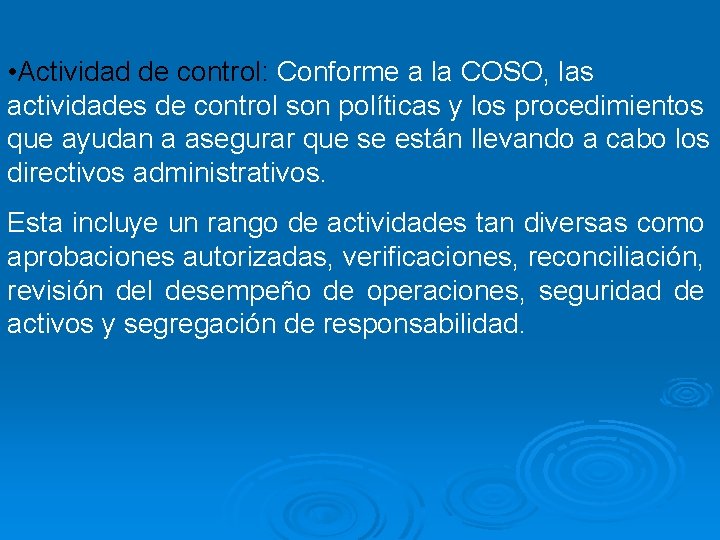 • Actividad de control: Conforme a la COSO, las actividades de control son políticas y los procedimientos que ayudan a asegurar que se están llevando a cabo los directivos administrativos.

Esta incluye un rango de actividades tan diversas como aprobaciones autorizadas, verificaciones, reconciliación, revisión del desempeño de operaciones, seguridad de activos y segregación de responsabilidad.